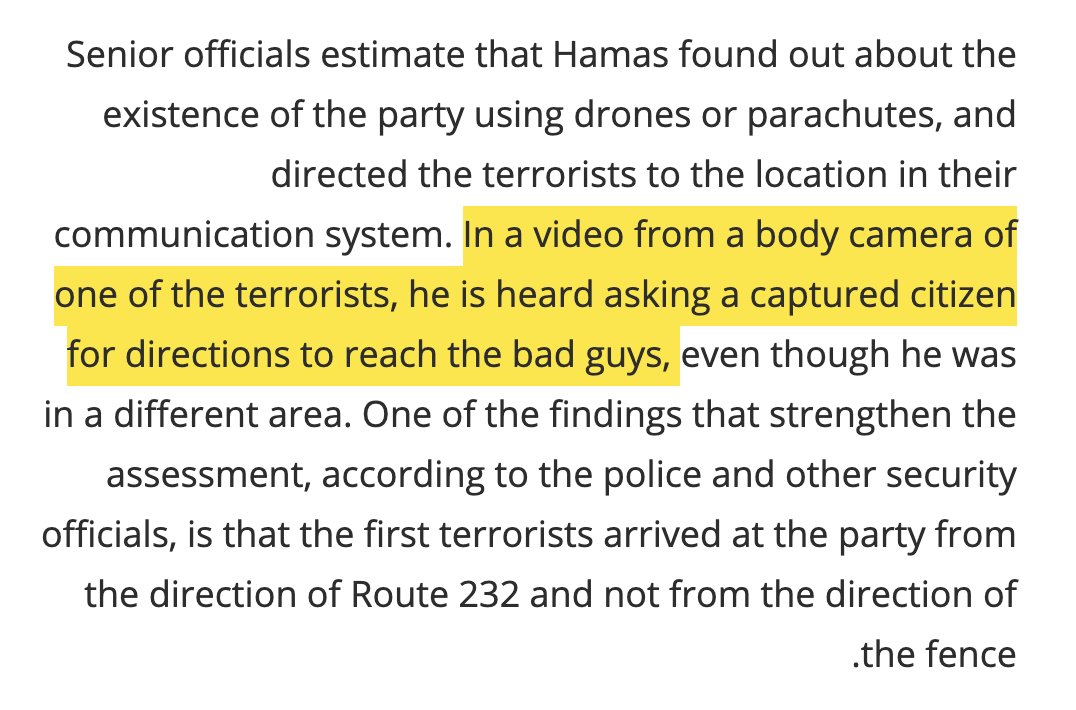 Senior officials estimate that Hamas found out about the existence of the party using drones or parachutes, and directed the terrorists to the location in their communication system. In a video from a body camera of one of the terrorists, he is heard asking a captured citizen for directions to reach the bad guys, even though he was in a different area. One of the findings that strengthen the assessment, according to the police and other security officials, is that the first terrorists arrived at the party from the direction of Route 232 and not from the direction of .the fence